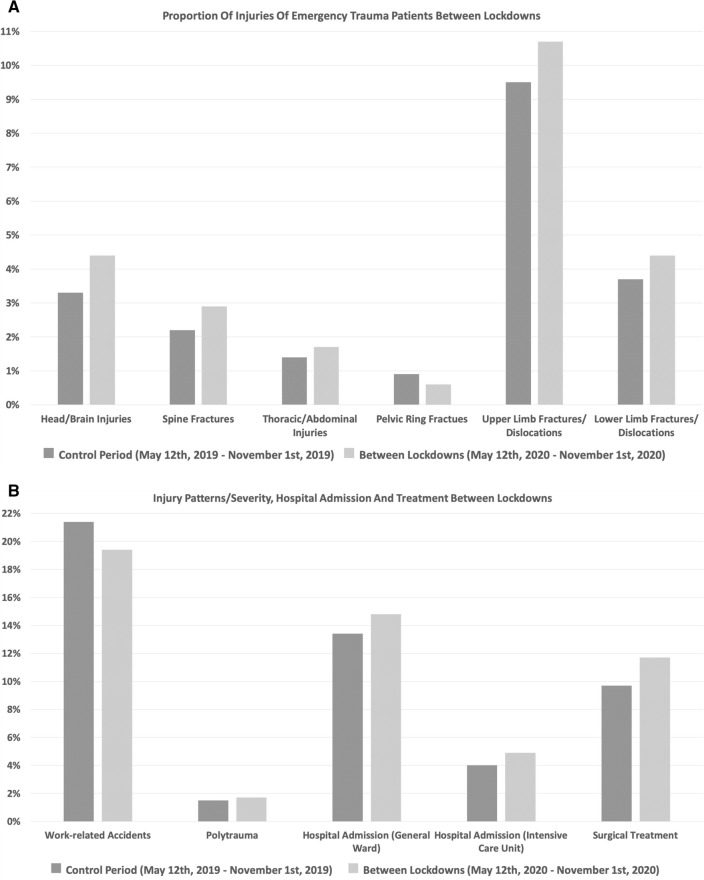 A

Proportion Of Injuries Of Emergency Trauma Patients Between Lockdowns

11%
10%
9%
8%
7%
6%
5%
4%
3%
2%
1%
0%

Head/Brain Injuries
Spine Fractures
Thoracic/Abdominal Injuries
Pelvic Ring Fractues
Upper Limb Fractures/ Dislocations
Lower Limb Fractures/ Dislocations

Control Period (May 12th, 2019 - November 1st, 2019)
Between Lockdowns (May 12th, 2020 - November 1st, 2020)

B

Injury Patterns/Severity, Hospital Admission And Treatment Between Lockdowns

22%
20%
18%
16%
14%
12%
10%
8%
6%
4%
2%
0%

Work-related Accidents
Polytrauma
Hospital Admission (General Ward)
Hospital Admission (Intensive Care Unit)
Surgical Treatment

Control Period (May 12th, 2019 - November 1st, 2019)
Between Lockdowns (May 12th, 2020 - November 1st, 2020)